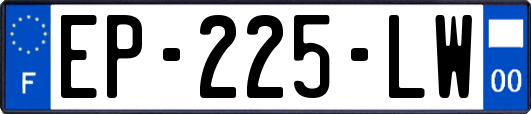 F

EP-225-LW

00